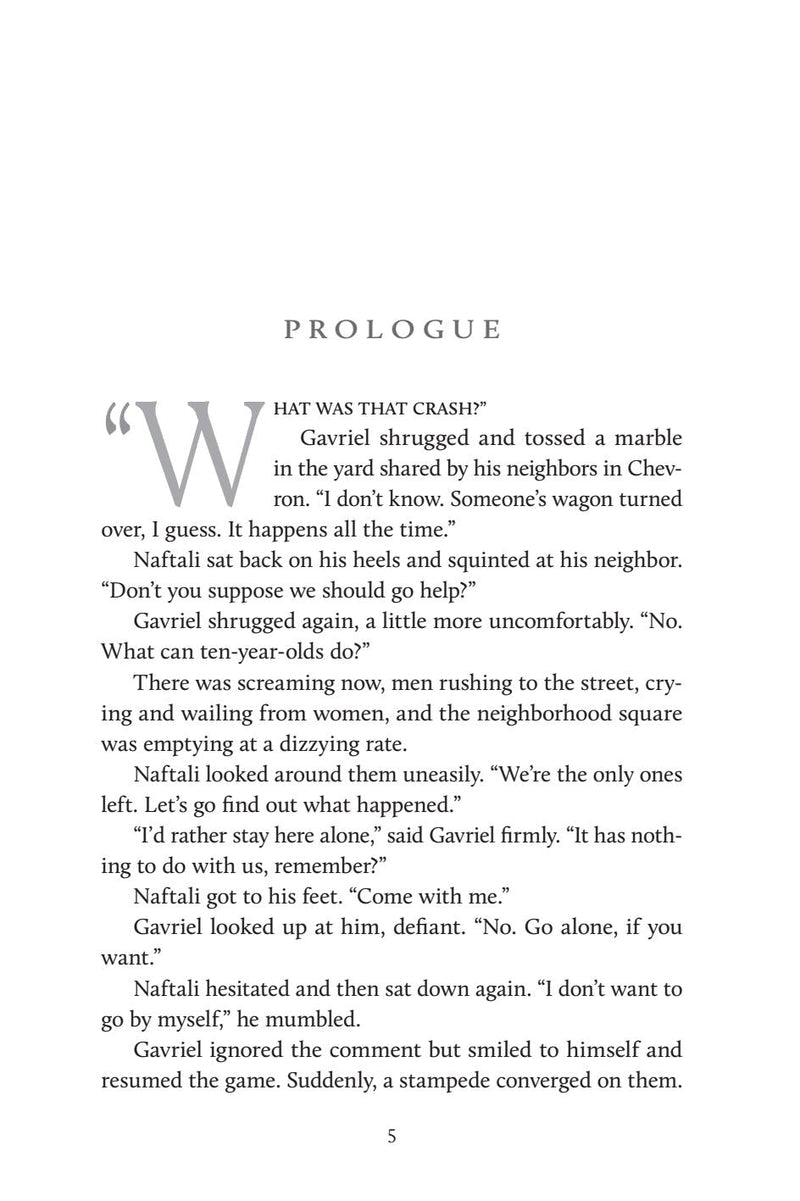 PROLOGUE

“WHAT WAS THAT CRASH?”

Gavriel shrugged and tossed a marble in the yard shared by his neighbors in Chevron. “I don’t know. Someone’s wagon turned over, I guess. It happens all the time.”

Naftali sat back on his heels and squinted at his neighbor. “Don’t you suppose we should go help?”

Gavriel shrugged again, a little more uncomfortably. “No. What can ten-year-olds do?”

There was screaming now, men rushing to the street, crying and wailing from women, and the neighborhood square was emptying at a dizzying rate.

Naftali looked around them uneasily. “We’re the only ones left. Let’s go find out what happened.”

“I’d rather stay here alone,” said Gavriel firmly. “It has nothing to do with us, remember?”

Naftali got to his feet. “Come with me.”

Gavriel looked up at him, defiant. “No. Go alone, if you want.”

Naftali hesitated and then sat down again. “I don’t want to go by myself,” he mumbled.

Gavriel ignored the comment but smiled to himself and resumed the game. Suddenly, a stampede converged on them.

5